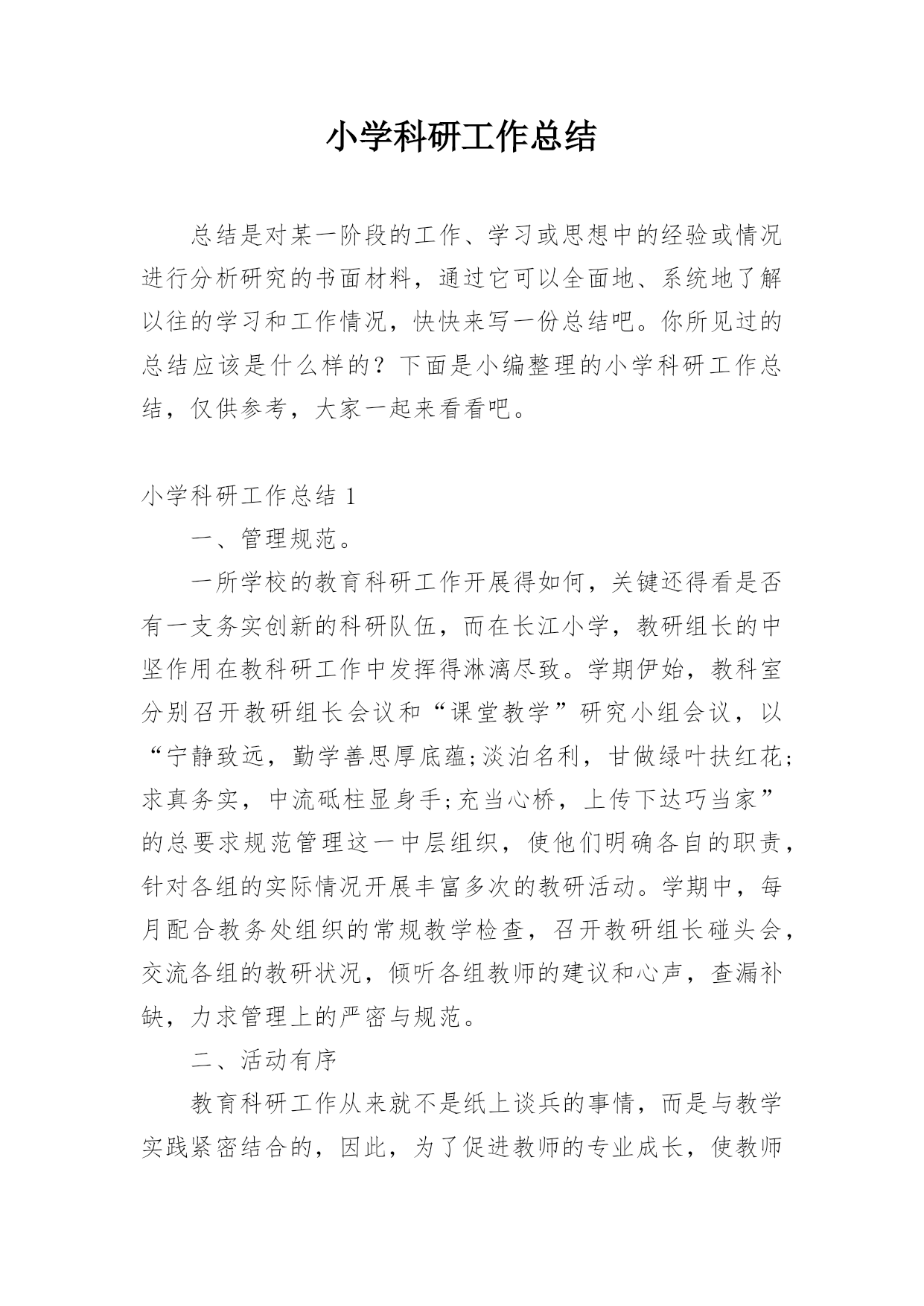 小学科研工作总结

总结是对某一阶段的工作、学习或思想中的经验或情况进行分析研究的书面材料，通过它可以全面地、系统地了解以往的学习和工作情况，快快来写一份总结吧。你所见过的总结应该是什么样的？下面是小编整理的小学科研工作总结，仅供参考，大家一起来看看吧。

小学科研工作总结 1

一、管理规范。

一所学校的教育科研工作开展得如何，关键还得看是否有一支务实创新的科研队伍，而在长江小学，教研组长的中坚作用在教科研工作中发挥得淋漓尽致。学期伊始，教科室分别召开教研组长会议和“课堂教学”研究小组会议，以“宁静致远，勤学善思厚底蕴;淡泊名利，甘做绿叶扶红花;求真务实，中流砥柱显身手;充当心桥，上传下达巧当家”的总要求规范管理这一中层组织，使他们明确各自的职责，针对各组的实际情况开展丰富多次的教研活动。学期中，每月配合教务处组织的常规教学检查，召开教研组长碰头会，交流各组的教研状况，倾听各组教师的建议和心声，查漏补缺，力求管理上的严密与规范。

二、活动有序

教育科研工作从来就不是纸上谈兵的事情，而是与教学实践紧密结合的，因此，为了促进教师的专业成长，使教师